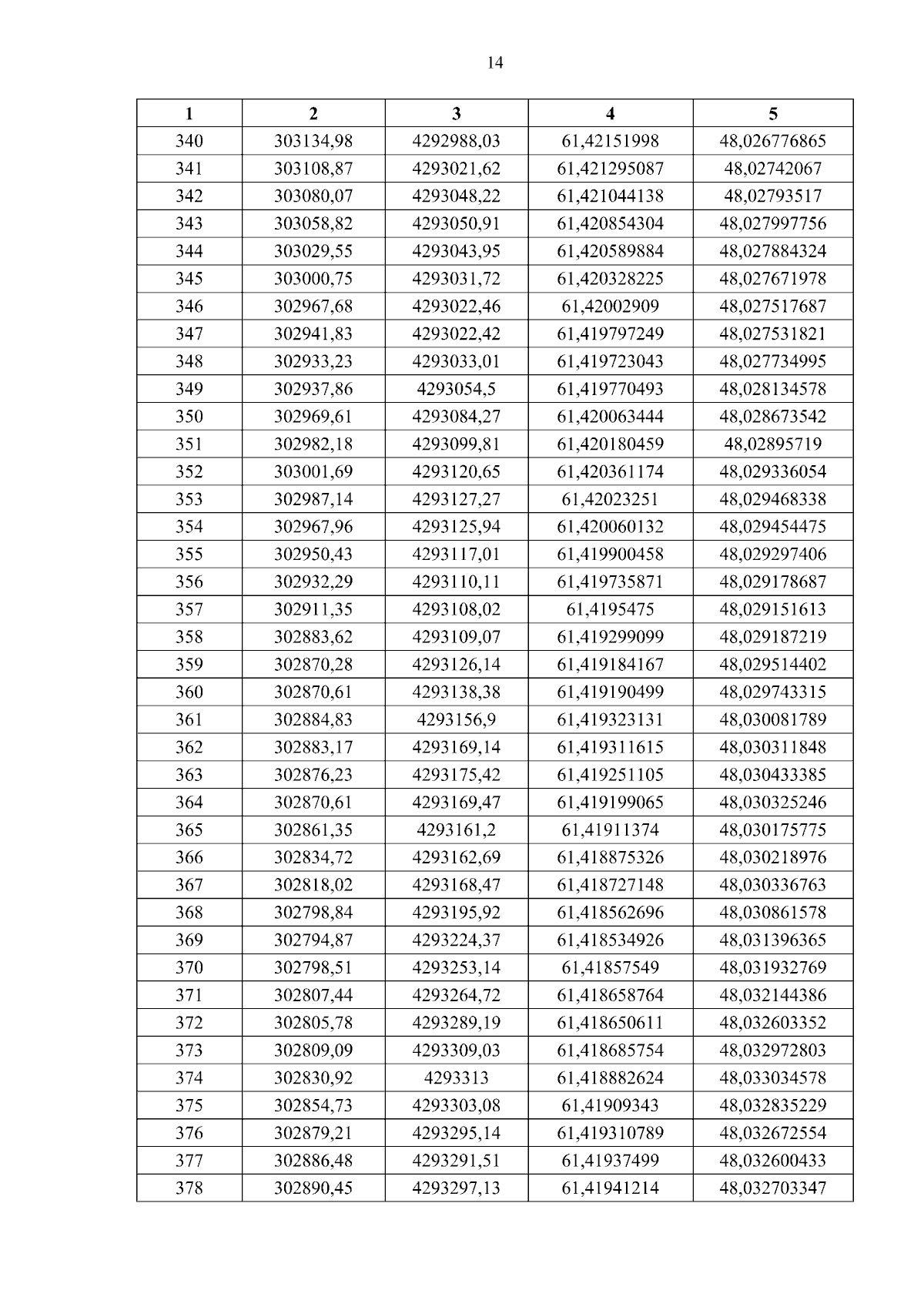 14

| 1 | 2 | 3 | 4 | 5 |
|---|---|---|---|---|
| 340 | 303134,98 | 4292988,03 | 61,42151998 | 48,026776865 |
| 341 | 303108,87 | 4293021,62 | 61,421295087 | 48,02742067 |
| 342 | 303080,07 | 4293048,22 | 61,421044138 | 48,02793517 |
| 343 | 303058,82 | 4293050,91 | 61,420854304 | 48,027997756 |
| 344 | 303029,55 | 4293043,95 | 61,420589884 | 48,027884324 |
| 345 | 303000,75 | 4293031,72 | 61,420328225 | 48,027671978 |
| 346 | 302967,68 | 4293022,46 | 61,42002909 | 48,027517687 |
| 347 | 302941,83 | 4293022,42 | 61,419797249 | 48,027531821 |
| 348 | 302933,23 | 4293033,01 | 61,419723043 | 48,027734995 |
| 349 | 302937,86 | 4293054,5 | 61,419770493 | 48,028134578 |
| 350 | 302969,61 | 4293084,27 | 61,420063444 | 48,028673542 |
| 351 | 302982,18 | 4293099,81 | 61,420180459 | 48,02895719 |
| 352 | 303001,69 | 4293120,65 | 61,420361174 | 48,029336054 |
| 353 | 302987,14 | 4293127,27 | 61,42023251 | 48,029468338 |
| 354 | 302967,96 | 4293125,94 | 61,420060132 | 48,029454475 |
| 355 | 302950,43 | 4293117,01 | 61,419900458 | 48,029297406 |
| 356 | 302932,29 | 4293110,11 | 61,419735871 | 48,029178687 |
| 357 | 302911,35 | 4293108,02 | 61,4195475 | 48,029151613 |
| 358 | 302883,62 | 4293109,07 | 61,419299099 | 48,029187219 |
| 359 | 302870,28 | 4293126,14 | 61,419184167 | 48,029514402 |
| 360 | 302870,61 | 4293138,38 | 61,419190499 | 48,029743315 |
| 361 | 302884,83 | 4293156,9 | 61,419323131 | 48,030081789 |
| 362 | 302883,17 | 4293169,14 | 61,419311615 | 48,030311848 |
| 363 | 302876,23 | 4293175,42 | 61,419251105 | 48,030433385 |
| 364 | 302870,61 | 4293169,47 | 61,419199065 | 48,030325246 |
| 365 | 302861,35 | 4293161,2 | 61,41911374 | 48,030175775 |
| 366 | 302834,72 | 4293162,69 | 61,418875326 | 48,030218976 |
| 367 | 302818,02 | 4293168,47 | 61,418727148 | 48,030336763 |
| 368 | 302798,84 | 4293195,92 | 61,418562696 | 48,030861578 |
| 369 | 302794,87 | 4293224,37 | 61,418534926 | 48,031396365 |
| 370 | 302798,51 | 4293253,14 | 61,41857549 | 48,031932769 |
| 371 | 302807,44 | 4293264,72 | 61,418658764 | 48,032144386 |
| 372 | 302805,78 | 4293289,19 | 61,418650611 | 48,032603352 |
| 373 | 302809,09 | 4293309,03 | 61,418685754 | 48,032972803 |
| 374 | 302830,92 | 4293313 | 61,418882624 | 48,033034578 |
| 375 | 302854,73 | 4293303,08 | 61,41909343 | 48,032835229 |
| 376 | 302879,21 | 4293295,14 | 61,419310789 | 48,032672554 |
| 377 | 302886,48 | 4293291,51 | 61,41937499 | 48,032600433 |
| 378 | 302890,45 | 4293297,13 | 61,41941214 | 48,032703347 |